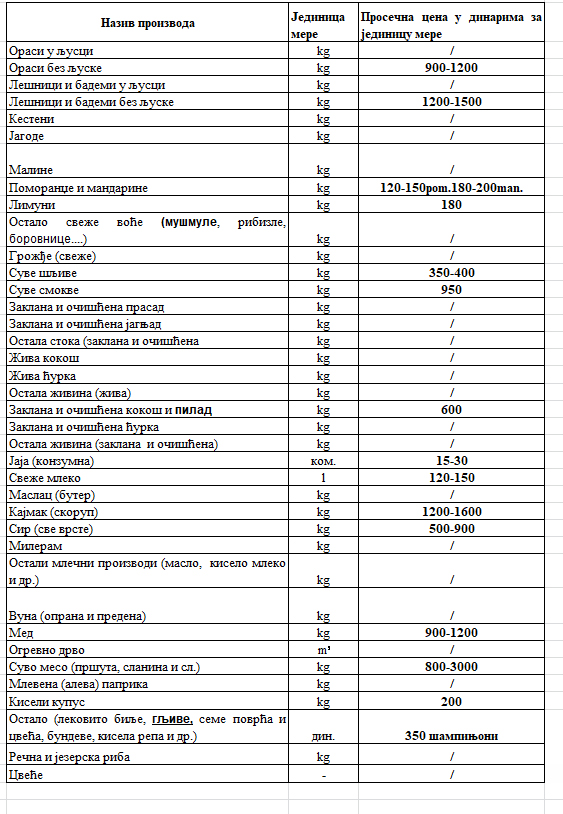 | Назив производа | Јединица мере | Просечна цена у динарима за јединицу мере |
|---|---|---|
| Ораси у љусци | kg | / |
| Ораси без љуске | kg | 900-1200 |
| Лешници и бадеми у љусци | kg | / |
| Лешници и бадеми без љуске | kg | 1200-1500 |
| Кестени | kg | / |
| Јагоде | kg | / |
| Малине | kg | / |
| Поморанџе и мандарине | kg | 120-150pom.180-200man. |
| Лимуни | kg | 180 |
| Остало свеже воће (мушмуле, рибизле, боровнице....) | kg | / |
| Грожђе (свеже) | kg | / |
| Суве шљиве | kg | 350-400 |
| Суве смокве | kg | 950 |
| Заклана и очишћена прасад | kg | / |
| Заклана и очишћена јагњад | kg | / |
| Остала стока (заклана и очишћена | kg | / |
| Жива кокош | kg | / |
| Жива ћурка | kg | / |
| Остала живина (жива) | kg | / |
| Заклана и очишћена кокош и пилад | kg | 600 |
| Заклана и очишћена ћурка | kg | / |
| Остала живина (заклана и очишћена) | kg | / |
| Јаја (конзумна) | ком. | 15-30 |
| Свеже млеко | l | 120-150 |
| Маслац (бутер) | kg | / |
| Кајмак (скоруп) | kg | 1200-1600 |
| Сир (све врсте) | kg | 500-900 |
| Милерам | kg | / |
| Остали млечни производи (масло, кисело млеко и др.) | kg | / |
| Вуна (опрана и предена) | kg | / |
| Мед | kg | 900-1200 |
| Огревно дрво | m³ | / |
| Суво месо (пршута, сланина и сл.) | kg | 800-3000 |
| Млевена (алева) паприка | kg | / |
| Кисели купус | kg | 200 |
| Остало (лековито биље, гљиве, семе поврћа и цвећа, бундеве, кисела репа и др.) | дин. | 350 шампињони |
| Речна и језерска риба | kg | / |
| Цвеће | - | / |